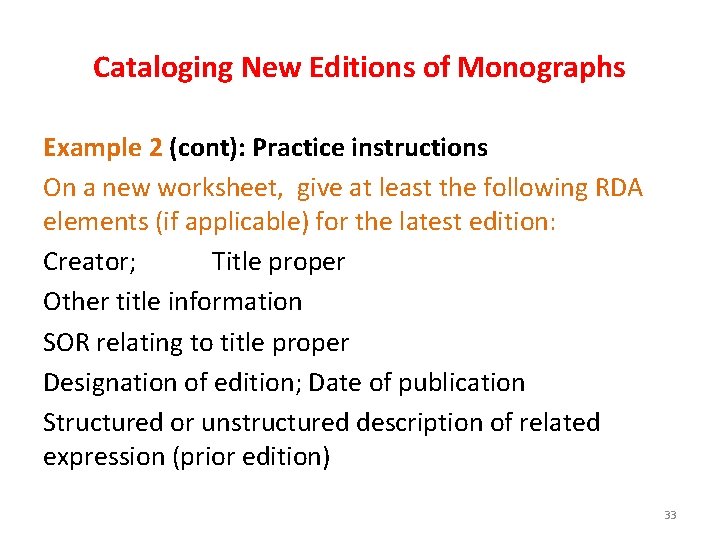 Cataloging New Editions of Monographs

Example 2 (cont): Practice instructions
On a new worksheet, give at least the following RDA elements (if applicable) for the latest edition:
Creator; Title proper
Other title information
SOR relating to title proper
Designation of edition; Date of publication
Structured or unstructured description of related expression (prior edition)

33